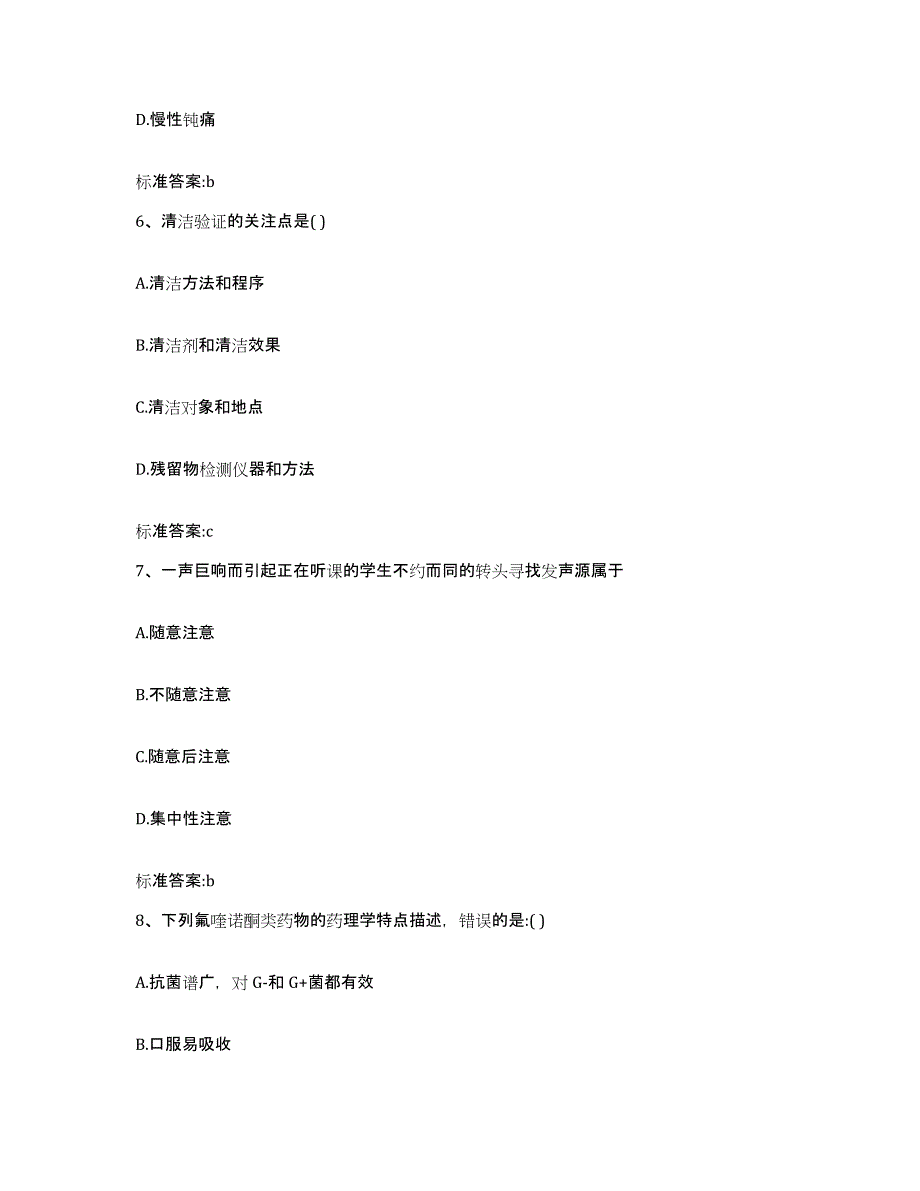 D.慢性钝痛

标准答案:b

6、清洁验证的关注点是( )

A.清洁方法和程序

B.清洁剂和清洁效果

C.清洁对象和地点

D.残留物检测仪器和方法

标准答案:c

7、一声巨响而引起正在听课的学生不约而同的转头寻找发声源属于

A.随意注意

B.不随意注意

C.随意后注意

D.集中性注意

标准答案:b

8、下列氟喹诺酮类药物的药理学特点描述，错误的是:( )

A.抗菌谱广，对 G-和 G+菌都有效

B.口服易吸收